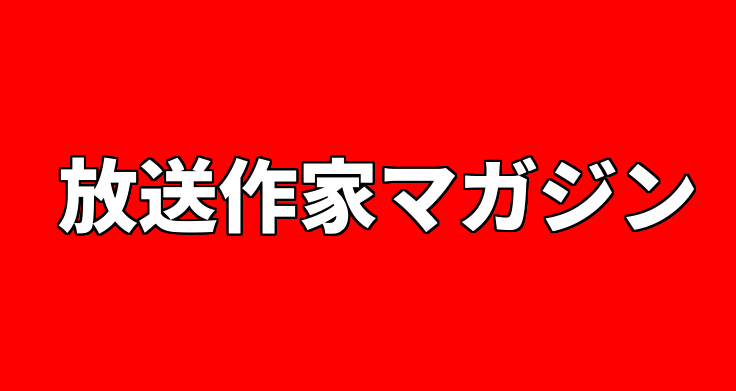 放送作家マガジン